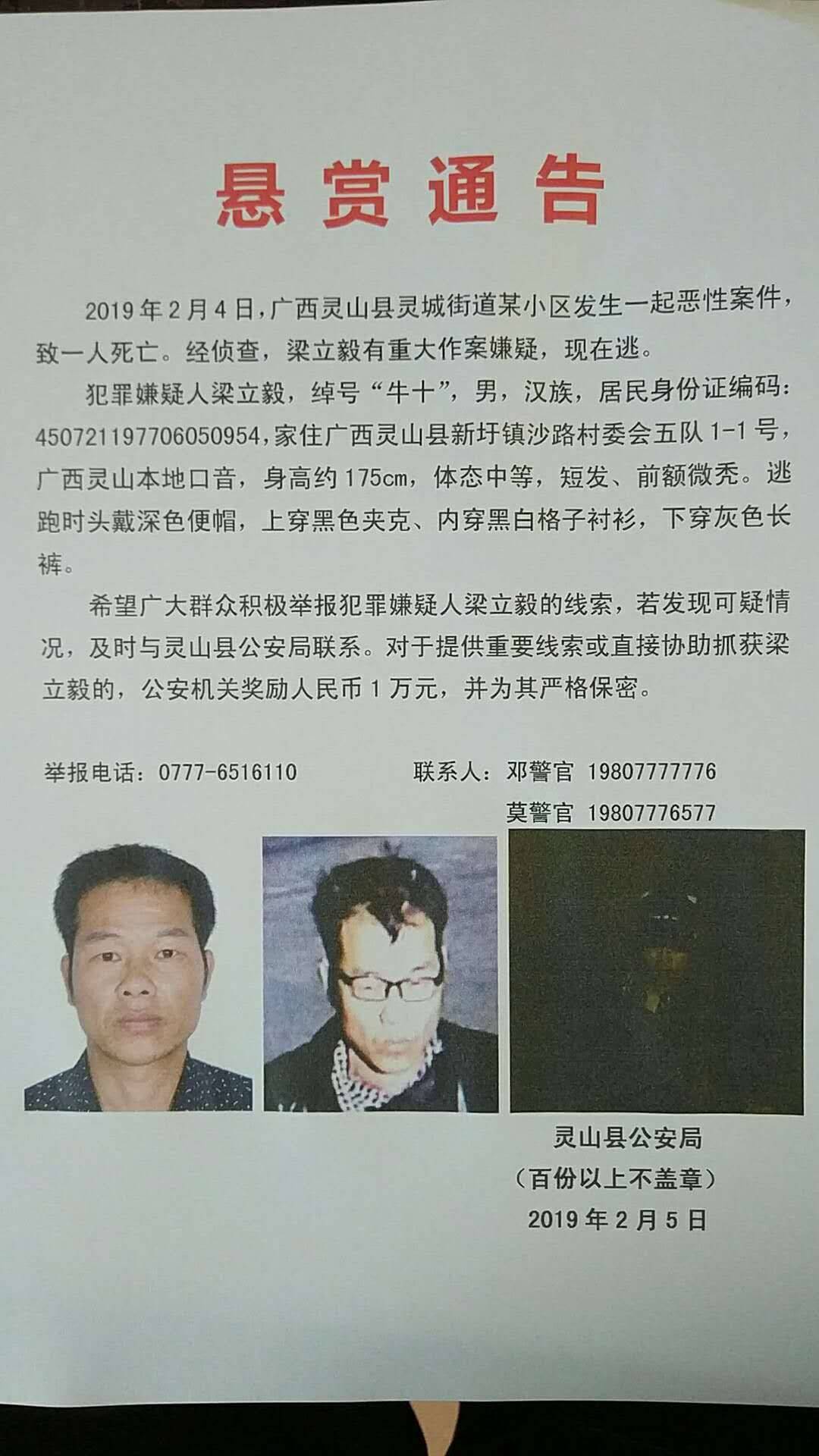 悬赏通告

2019年2月4日，广西灵山县灵城街道某小区发生一起恶性案件，致一人死亡。经侦查，梁立毅有重大作案嫌疑，现在逃。

犯罪嫌疑人梁立毅，绰号“牛十”，男，汉族，居民身份证编码：450721197706050954，家住广西灵山县新圩镇沙路村委会五队1-1号，广西灵山本地口音，身高约175cm，体态中等，短发、前额微秃。逃跑时头戴深色便帽，上穿黑色夹克、内穿黑白格子衬衫，下穿灰色长裤。

希望广大群众积极举报犯罪嫌疑人梁立毅的线索，若发现可疑情况，及时与灵山县公安局联系。对于提供重要线索或直接协助抓获梁立毅的，公安机关奖励人民币1万元，并为其严格保密。

举报电话：0777-6516110　　联系人：邓警官 19807777776
莫警官 19807776577

灵山县公安局
（百份以上不盖章）
2019年2月5日